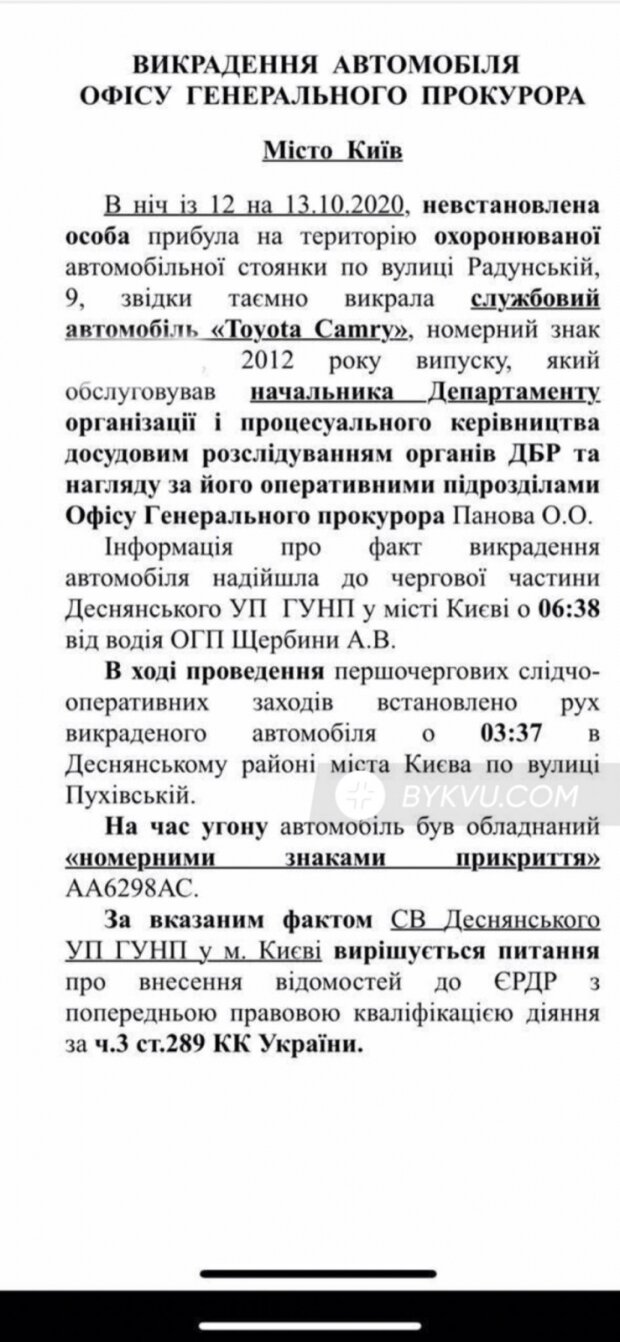 ВИКРАДЕННЯ АВТОМОБІЛЯ ОФІСУ ГЕНЕРАЛЬНОГО ПРОКУРОРА

Місто Київ

В ніч із 12 на 13.10.2020, невстановлена особа прибула на територію охоронюваної автомобільної стоянки по вулиці Радунській, 9, звідки таємно викрала службовий автомобіль «Toyota Camry», номерний знак 2012 року випуску, який обслуговував начальника Департаменту організації і процесуального керівництва досудовим розслідуванням органів ДБР та нагляду за його оперативними підрозділами Офісу Генерального прокурора Панова О.О.

Інформація про факт викрадення автомобіля надійшла до чергової частини Деснянського УП ГУНП у місті Києві о 06:38 від водія ОГП Щербини А.В.

В ході проведення першочергових слідчо-оперативних заходів встановлено рух викраденого автомобіля о 03:37 в Деснянському районі міста Києва по вулиці Пухівській.

BYKVU.COM

На час угону автомобіль був обладнаний «номерними знаками прикриття» АА6298АС.

За вказаним фактом СВ Деснянського УП ГУНП у м. Києві вирішується питання про внесення відомостей до ЄРДР з попередньою правовою кваліфікацією діяння за ч.3 ст.289 КК України.